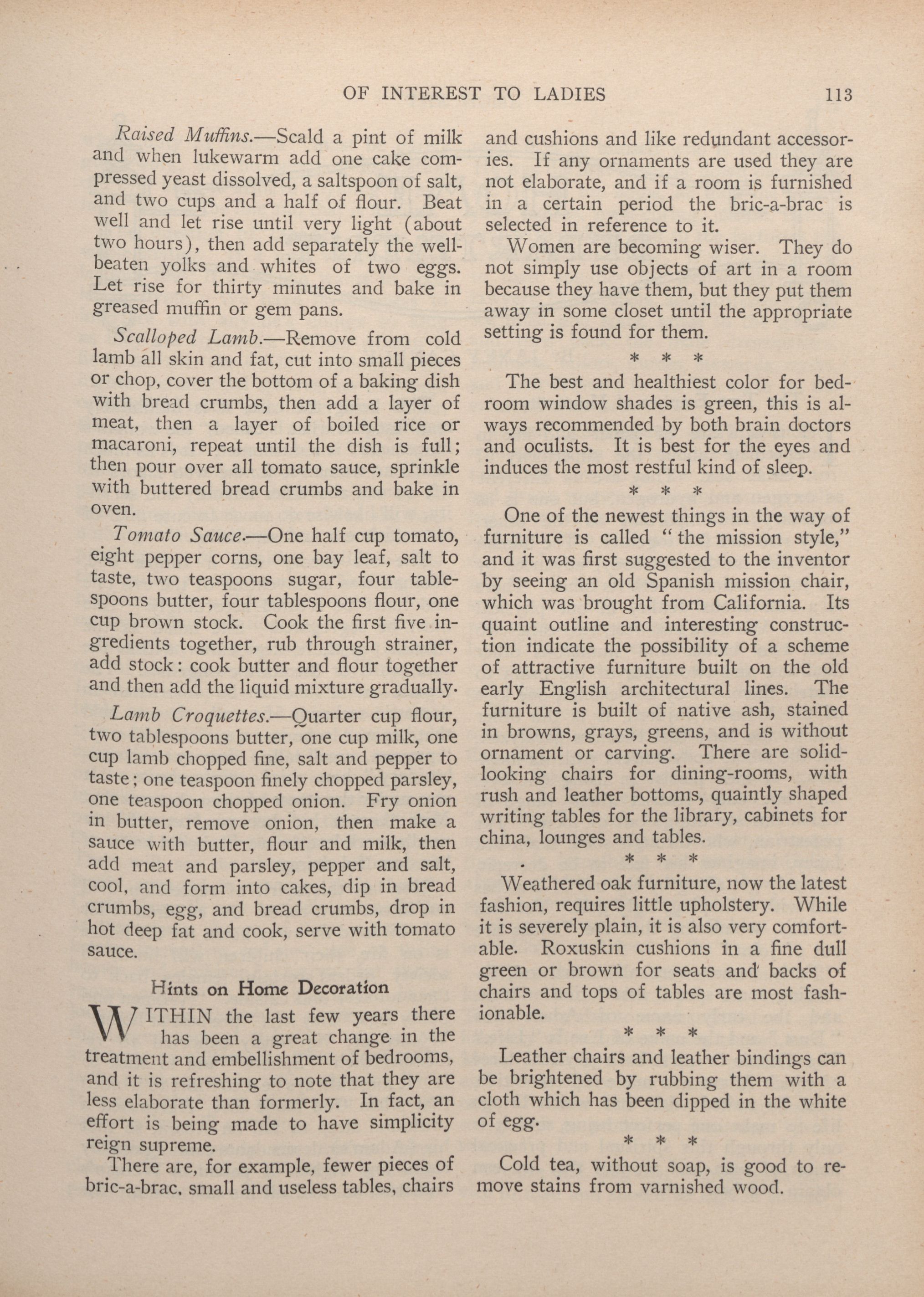 OF INTEREST TO LADIES 113

Raised Muffins.—Scald a pint of milk and when lukewarm add one cake compressed yeast dissolved, a saltspoon of salt, and two cups and a half of flour. Beat well and let rise until very light (about two hours), then add separately the well-beaten yolks and whites of two eggs. Let rise for thirty minutes and bake in greased muffin or gem pans.

Scalloped Lamb.—Remove from cold lamb all skin and fat, cut into small pieces or chop, cover the bottom of a baking dish with bread crumbs, then add a layer of meat, then a layer of boiled rice or macaroni, repeat until the dish is full; then pour over all tomato sauce, sprinkle with buttered bread crumbs and bake in oven.

Tomato Sauce.—One half cup tomato, eight pepper corns, one bay leaf, salt to taste, two teaspoons sugar, four tablespoons butter, four tablespoons flour, one cup brown stock. Cook the first five ingredients together, rub through strainer, add stock: cook butter and flour together and then add the liquid mixture gradually.

Lamb Croquettes.—Quarter cup flour, two tablespoons butter, one cup milk, one cup lamb chopped fine, salt and pepper to taste; one teaspoon finely chopped parsley, one teaspoon chopped onion. Fry onion in butter, remove onion, then make a sauce with butter, flour and milk, then add meat and parsley, pepper and salt, cool, and form into cakes, dip in bread crumbs, egg, and bread crumbs, drop in hot deep fat and cook, serve with tomato sauce.

Hints on Home Decoration

WITHIN the last few years there has been a great change in the treatment and embellishment of bedrooms, and it is refreshing to note that they are less elaborate than formerly. In fact, an effort is being made to have simplicity reign supreme.

There are, for example, fewer pieces of bric-a-brac, small and useless tables, chairs and cushions and like redundant accessories. If any ornaments are used they are not elaborate, and if a room is furnished in a certain period the bric-a-brac is selected in reference to it.

Women are becoming wiser. They do not simply use objects of art in a room because they have them, but they put them away in some closet until the appropriate setting is found for them.

* * *

The best and healthiest color for bedroom window shades is green, this is always recommended by both brain doctors and oculists. It is best for the eyes and induces the most restful kind of sleep.

* * *

One of the newest things in the way of furniture is called "the mission style," and it was first suggested to the inventor by seeing an old Spanish mission chair, which was brought from California. Its quaint outline and interesting construction indicate the possibility of a scheme of attractive furniture built on the old early English architectural lines. The furniture is built of native ash, stained in browns, grays, greens, and is without ornament or carving. There are solid-looking chairs for dining-rooms, with rush and leather bottoms, quaintly shaped writing tables for the library, cabinets for china, lounges and tables.

* * *

Weathered oak furniture, now the latest fashion, requires little upholstery. While it is severely plain, it is also very comfortable. Roxuskin cushions in a fine dull green or brown for seats and backs of chairs and tops of tables are most fashionable.

* * *

Leather chairs and leather bindings can be brightened by rubbing them with a cloth which has been dipped in the white of egg.

* * *

Cold tea, without soap, is good to remove stains from varnished wood.